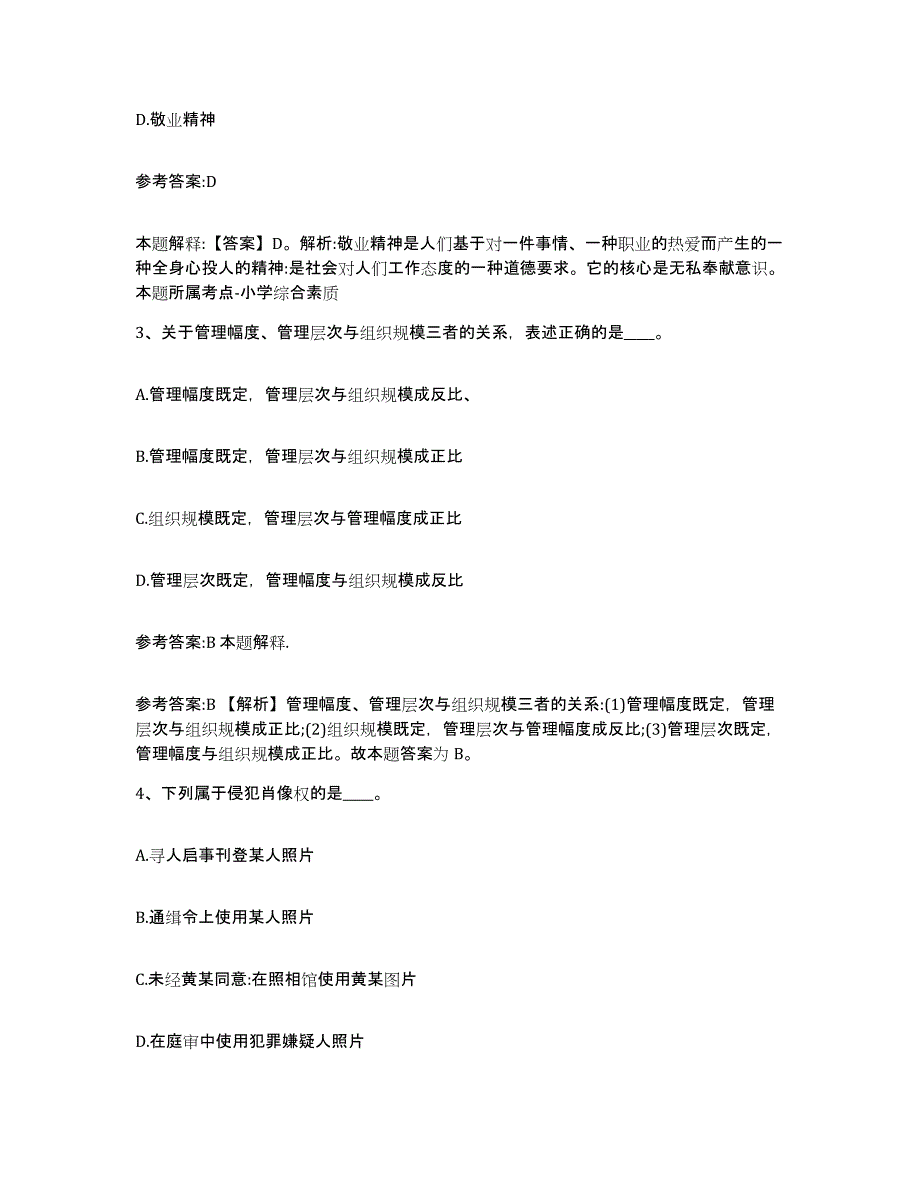 D.敬业精神

参考答案:D

本题解释:【答案】D。解析:敬业精神是人们基于对一件事情、一种职业的热爱而产生的一种全身心投人的精神:是社会对人们工作态度的一种道德要求。它的核心是无私奉献意识。本题所属考点-小学综合素质

3、关于管理幅度、管理层次与组织规模三者的关系，表述正确的是____。

A.管理幅度既定，管理层次与组织规模成反比、

B.管理幅度既定，管理层次与组织规模成正比

C.组织规模既定，管理层次与管理幅度成正比

D.管理层次既定，管理幅度与组织规模成反比

参考答案:B 本题解释.

参考答案:B 【解析】管理幅度、管理层次与组织规模三者的关系:(1)管理幅度既定，管理层次与组织规模成正比;(2)组织规模既定，管理层次与管理幅度成反比;(3)管理层次既定，管理幅度与组织规模成正比。故本题答案为 B。

4、下列属于侵犯肖像权的是____。

A.寻人启事刊登某人照片

B.通缉令上使用某人照片

C.未经黄某同意:在照相馆使用黄某图片

D.在庭审中使用犯罪嫌疑人照片